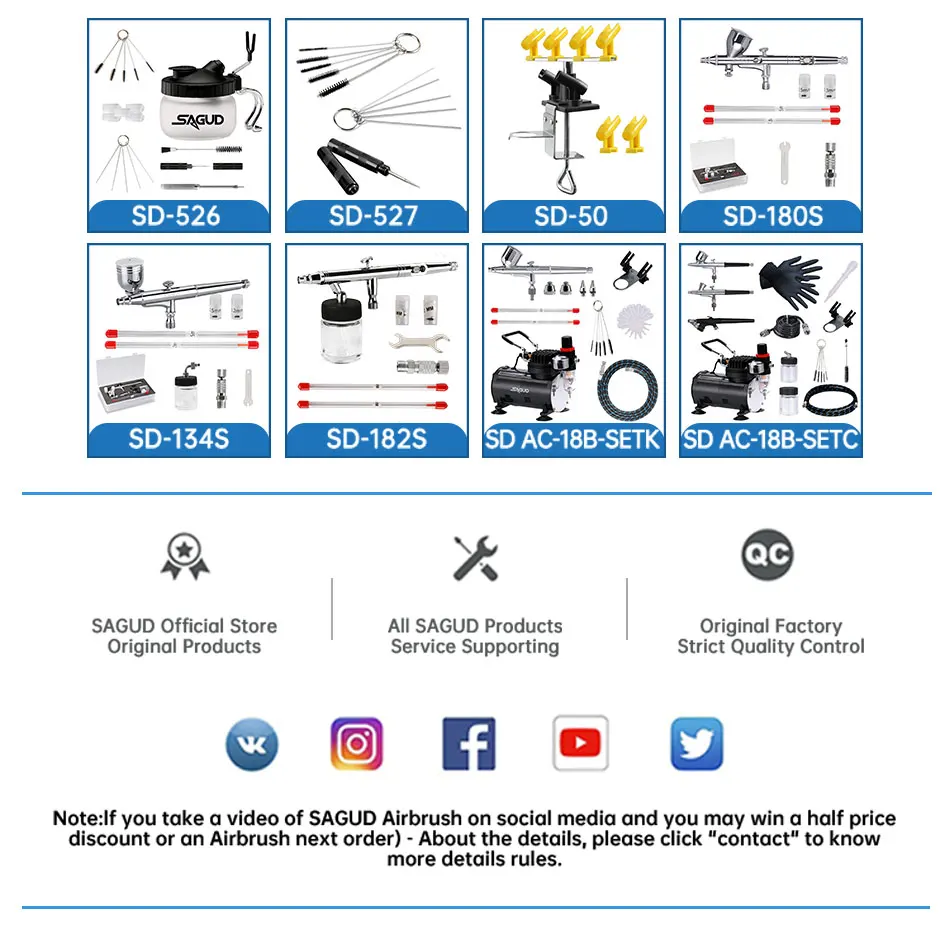 SAGUD

SD-526

SD-527

SD-50

SD-180S

SD-134S

SD-182S

SAGUD

SD AC-18B-SETK

SD AC-18B-SETC

SAGUD Official Store
Original Products

All SAGUD Products
Service Supporting

QC

Original Factory
Strict Quality Control

Note:If you take a video of SAGUD Airbrush on social media and you may win a half price discount or an Airbrush next order) - About the details, please click "contact" to know more details rules.